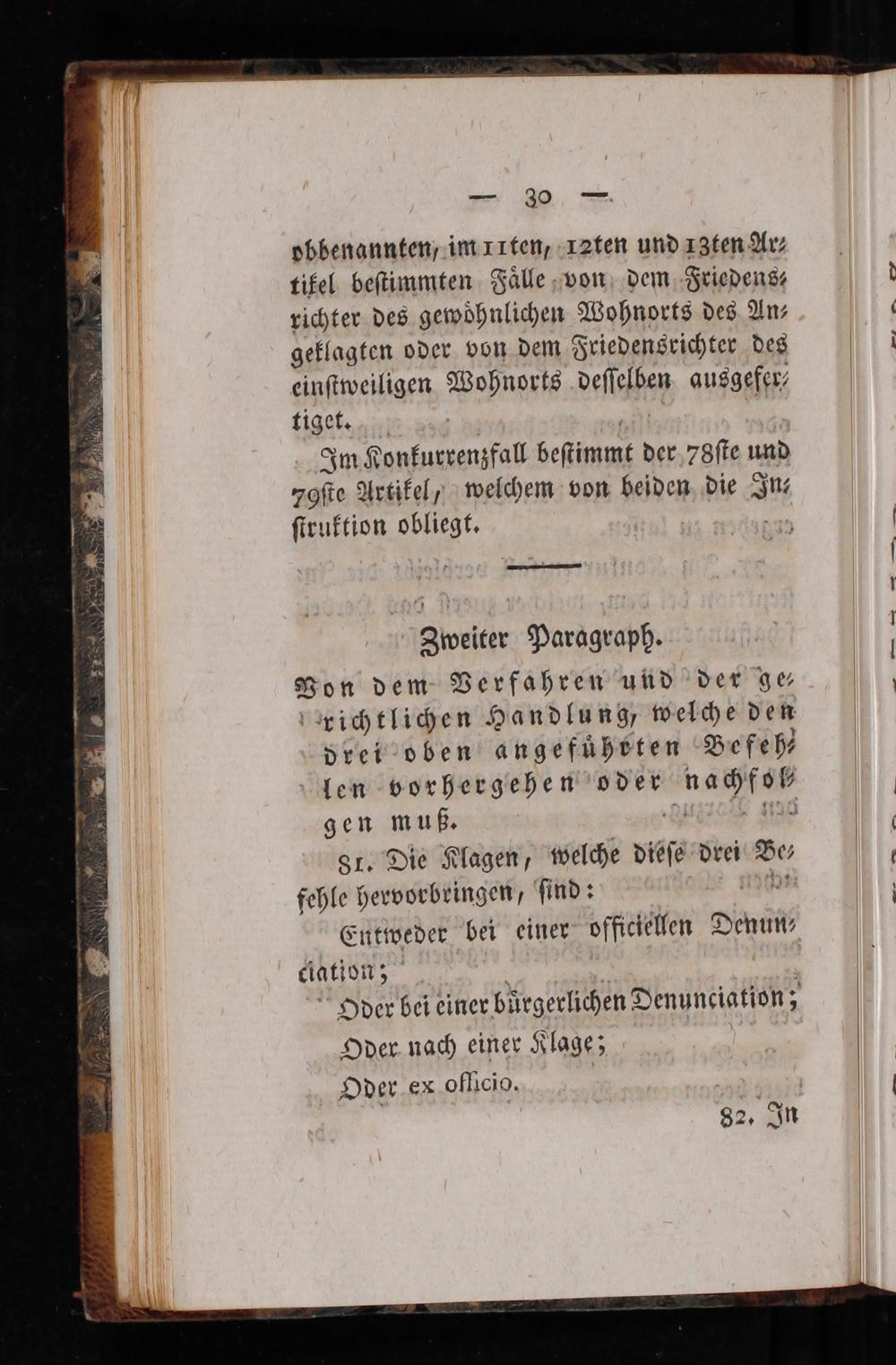 — 30 —

obbenannten, im 11ten, 12ten und 13ten Artikel bestimmten Fälle von dem Friedensrichter des gewöhnlichen Wohnorts des Angeklagten oder von dem Friedensrichter des einstweiligen Wohnorts desselben ausgefertiget.

Im Konkurrenzfall bestimmt der 78ste und 79ste Artikel, welchem von beiden die Instruktion obliegt.

Zweiter Paragraph.

Von dem Verfahren und der gerichtlichen Handlung, welche den drei oben angeführten Befehlen vorhergehen oder nachfolgen muß.

81. Die Klagen, welche diese drei Befehle hervorbringen, sind:

Entweder bei einer officiellen Denunciation;

Oder bei einer bürgerlichen Denunciation;

Oder nach einer Klage;

Oder ex officio.

82. In